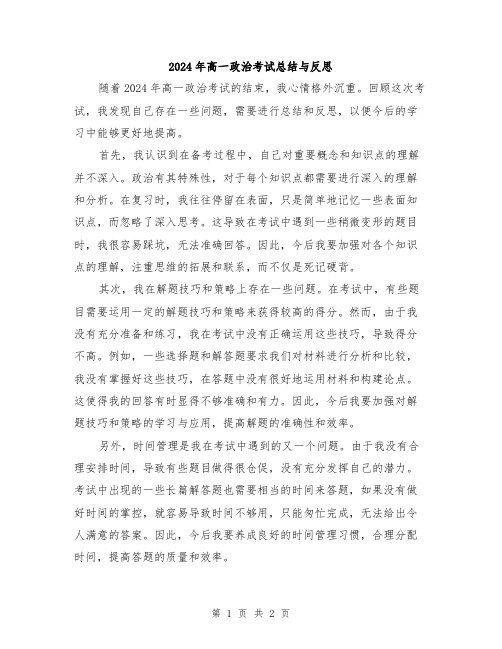 2024年高一政治考试总结与反思

随着2024年高一政治考试的结束，我心情格外沉重。回顾这次考试，我发现自己存在一些问题，需要进行总结和反思，以便今后的学习中能够更好地提高。

首先，我认识到在备考过程中，自己对重要概念和知识点的理解并不深入。政治有其特殊性，对于每个知识点都需要进行深入的理解和分析。在复习时，我往往停留在表面，只是简单地记忆一些表面知识点，而忽略了深入思考。这导致在考试中遇到一些稍微变形的题目时，我很容易踩坑，无法准确回答。因此，今后我要加强对各个知识点的理解，注重思维的拓展和联系，而不仅是死记硬背。

其次，我在解题技巧和策略上存在一些问题。在考试中，有些题目需要运用一定的解题技巧和策略来获得较高的得分。然而，由于我没有充分准备和练习，我在考试中没有正确运用这些技巧，导致得分不高。例如，一些选择题和解答题要求我们对材料进行分析和比较，我没有掌握好这些技巧，在答题中没有很好地运用材料和构建论点。这使得我的回答有时显得不够准确和有力。因此，今后我要加强对解题技巧和策略的学习与应用，提高解题的准确性和效率。

另外，时间管理是我在考试中遇到的又一个问题。由于我没有合理安排时间，导致有些题目做得很仓促，没有充分发挥自己的潜力。考试中出现的一些长篇解答题也需要相当的时间来答题，如果没有做好时间的掌控，就容易导致时间不够用，只能匆忙完成，无法给出令人满意的答案。因此，今后我要养成良好的时间管理习惯，合理分配时间，提高答题的质量和效率。

第 1 页 共 2 页